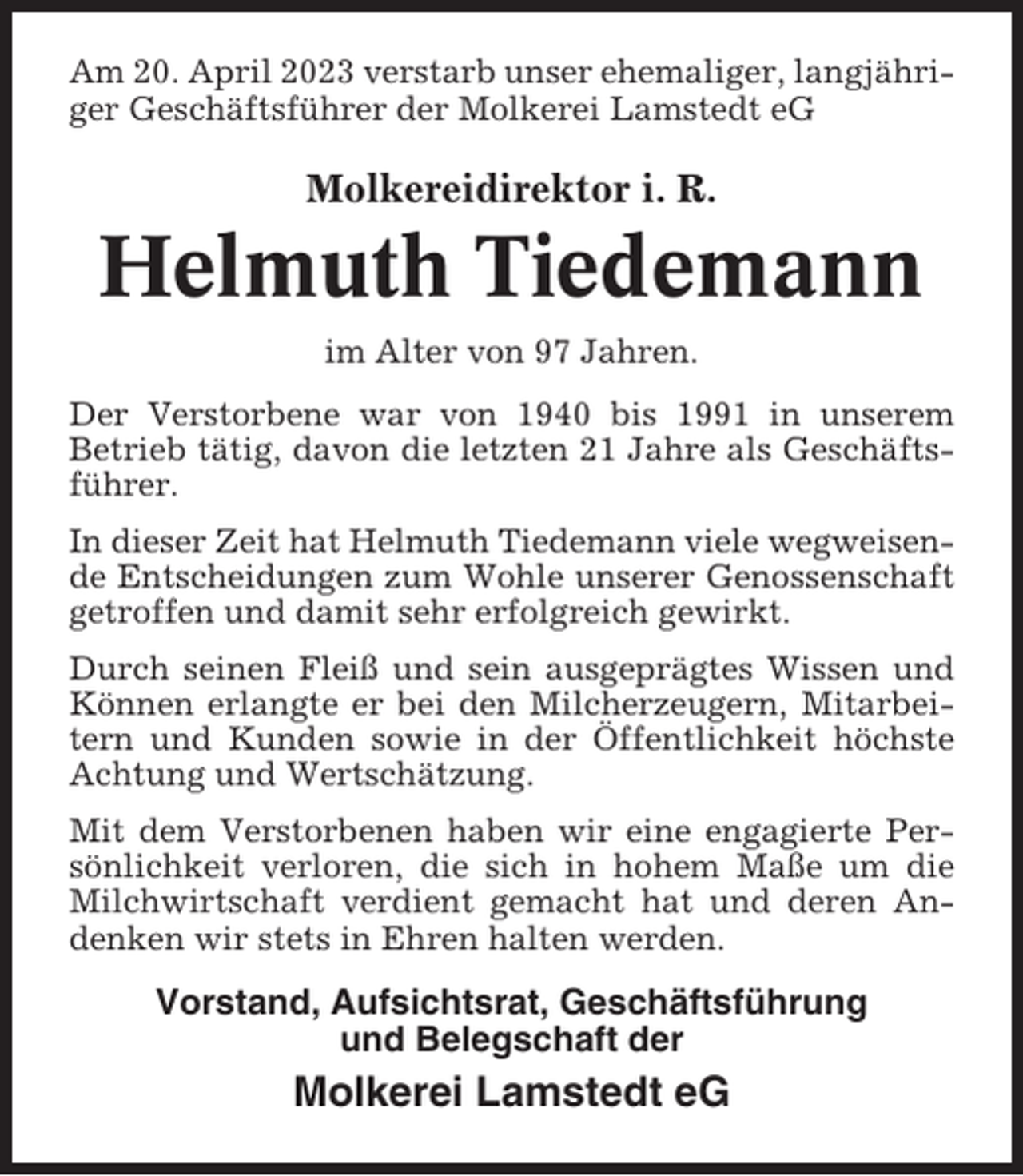 Am 20. April 2023 verstarb unser ehemaliger, langjähriger Geschäftsführer der Molkerei Lamstedt eG

Molkereidirektor i. R.

Helmuth Tiedemann

im Alter von 97 Jahren.

Der Verstorbene war von 1940 bis 1991 in unserem Betrieb tätig, davon die letzten 21 Jahre als Geschäftsführer.

In dieser Zeit hat Helmuth Tiedemann viele wegweisende Entscheidungen zum Wohle unserer Genossenschaft getroffen und damit sehr erfolgreich gewirkt.

Durch seinen Fleiß und sein ausgeprägtes Wissen und Können erlangte er bei den Milcherzeugern, Mitarbeitern und Kunden sowie in der Öffentlichkeit höchste Achtung und Wertschätzung.

Mit dem Verstorbenen haben wir eine engagierte Persönlichkeit verloren, die sich in hohem Maße um die Milchwirtschaft verdient gemacht hat und deren Andenken wir stets in Ehren halten werden.

Vorstand, Aufsichtsrat, Geschäftsführung und Belegschaft der

Molkerei Lamstedt eG